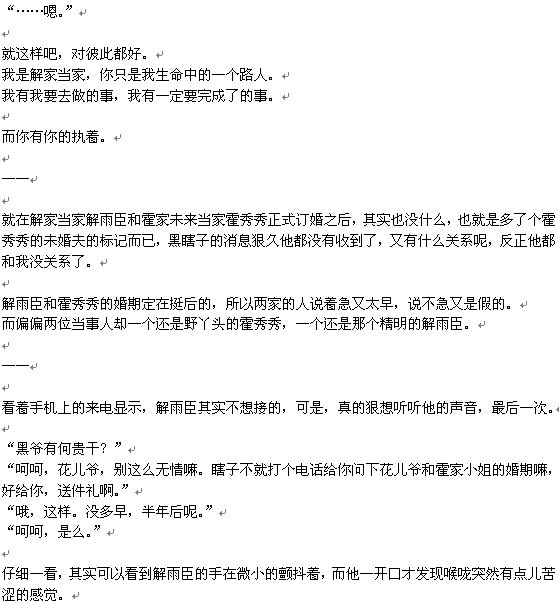 “……嗯。”

就这样吧，对彼此都好。
我是解家当家，你只是我生命中的一个路人。
我有我要去做的事，我有一定要完成了的事。

而你有你的执着。

——

就在解家当家解雨臣和霍家未来当家霍秀秀正式订婚之后，其实也没什么，也就是多了个霍秀秀的未婚夫的标记而已，黑瞎子的消息狠久他都没有收到了，又有什么关系呢，反正他都和我没关系了。

解雨臣和霍秀秀的婚期定在挺后的，所以两家的人说着急又太早，说不急又是假的。
而偏偏两位当事人却一个还是野丫头的霍秀秀，一个还是那个精明的解雨臣。

——

看着手机上的来电显示，解雨臣其实不想接的，可是，真的狠想听听他的声音，最后一次。
“黑爷有何贵干？”
“呵呵，花儿爷，别这么无情嘛。瞎子不就打个电话给你问下花儿爷和霍家小姐的婚期嘛，好给你，送件礼啊。”
“哦，这样。没多早，半年后呢。”
“呵呵，是么。”

仔细一看，其实可以看到解雨臣的手在微小的颤抖着，而他一开口才发现喉咙突然有点儿苦涩的感觉。